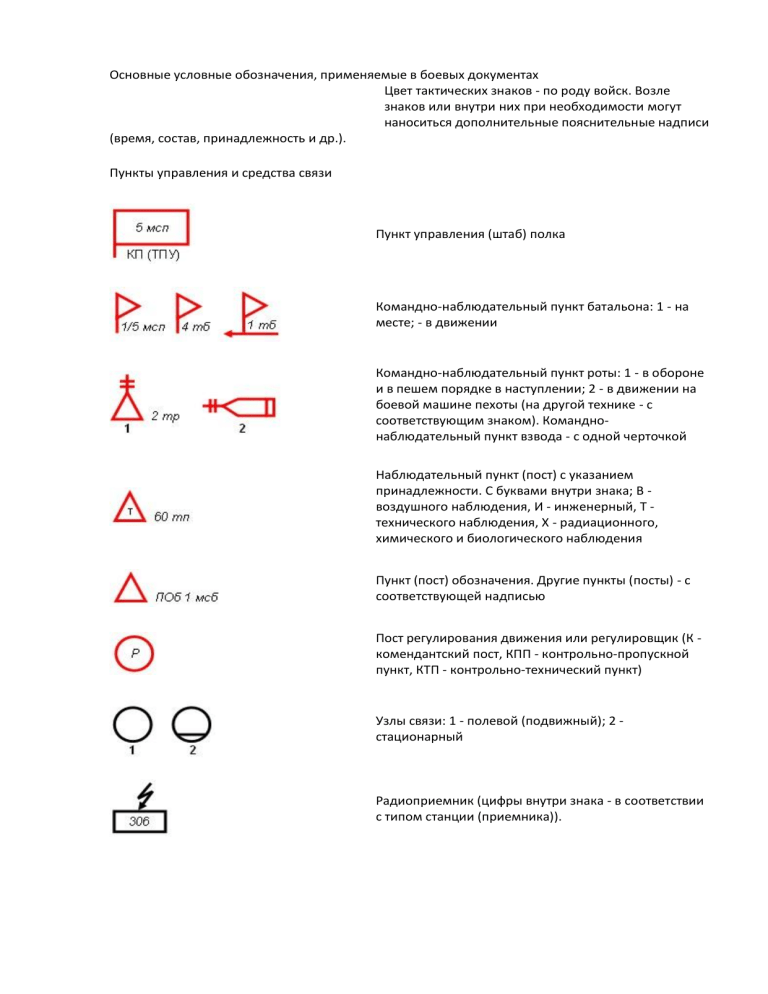 Основные условные обозначения, применяемые в боевых документах

Цвет тактических знаков - по роду войск. Возле знаков или внутри них при необходимости могут наноситься дополнительные пояснительные надписи (время, состав, принадлежность и др.).

Пункты управления и средства связи

5 мсп
КП (ТПУ)

Пункт управления (штаб) полка

1/5 мсп 4 тб 1 тб

Командно-наблюдательный пункт батальона: 1 - на месте; - в движении

2 тр
1 2

Командно-наблюдательный пункт роты: 1 - в обороне и в пешем порядке в наступлении; 2 - в движении на боевой машине пехоты (на другой технике - с соответствующим знаком). Командно-наблюдательный пункт взвода - с одной черточкой

Т 60 тп

Наблюдательный пункт (пост) с указанием принадлежности. С буквами внутри знака; В - воздушного наблюдения, И - инженерный, Т - технического наблюдения, Х - радиационного, химического и биологического наблюдения

ПОб 1 мсб

Пункт (пост) обозначения. Другие пункты (посты) - с соответствующей надписью

Р

Пост регулирования движения или регулировщик (К - комендантский пост, КПП - контрольно-пропускной пункт, КТП - контрольно-технический пункт)

1 2

Узлы связи: 1 - полевой (подвижный); 2 - стационарный

306

Радиоприемник (цифры внутри знака - в соответствии с типом станции (приемника)).